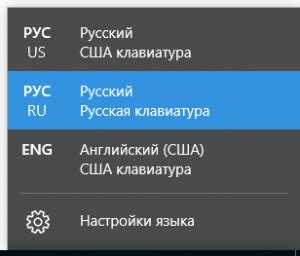 РУС
US
Русский
США клавиатура

РУС
RU
Русский
Русская клавиатура

ENG
Английский (США)
США клавиатура

Настройки языка